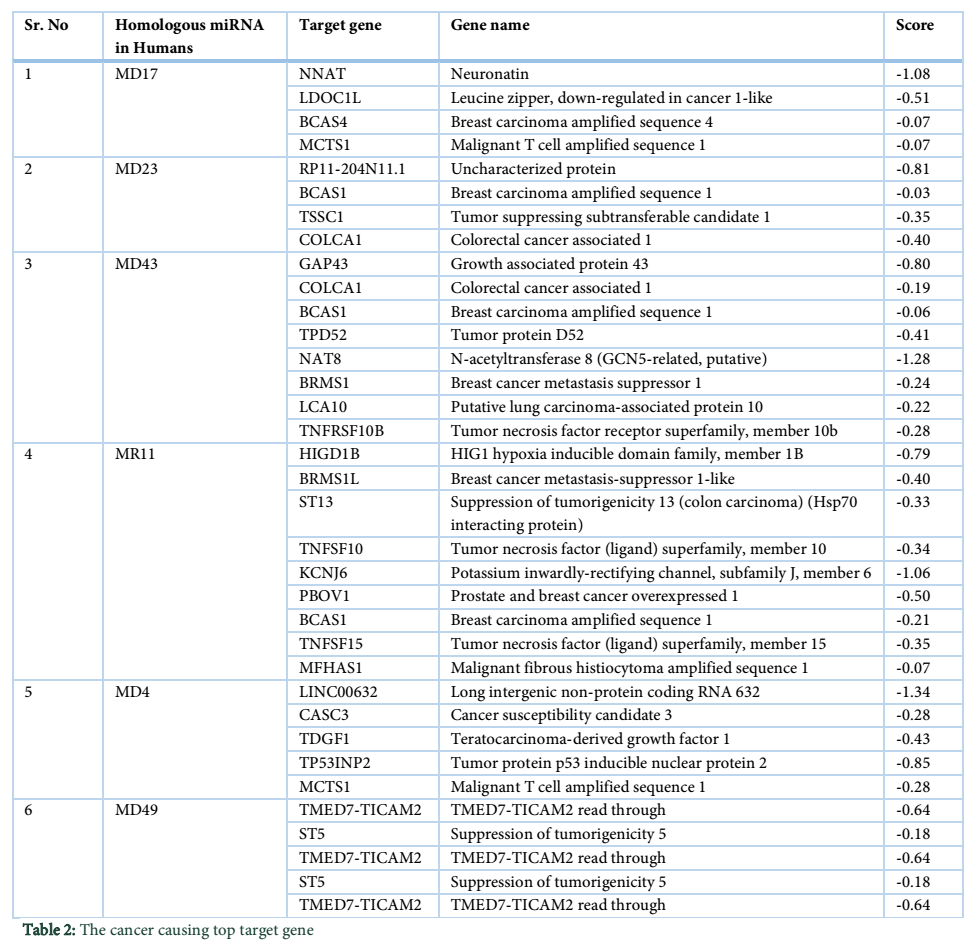 | Sr. No | Homologous miRNA in Humans | Target gene | Gene name | Score |
|---|---|---|---|---|
| 1 | MD17 | NNAT | Neuronatin | -1.08 |
| | | LDOC1L | Leucine zipper, down-regulated in cancer 1-like | -0.51 |
| | | BCAS4 | Breast carcinoma amplified sequence 4 | -0.07 |
| | | MCTS1 | Malignant T cell amplified sequence 1 | -0.07 |
| 2 | MD23 | RP11-204N11.1 | Uncharacterized protein | -0.81 |
| | | BCAS1 | Breast carcinoma amplified sequence 1 | -0.03 |
| | | TSSC1 | Tumor suppressing subtransferable candidate 1 | -0.35 |
| | | COLCA1 | Colorectal cancer associated 1 | -0.40 |
| 3 | MD43 | GAP43 | Growth associated protein 43 | -0.80 |
| | | COLCA1 | Colorectal cancer associated 1 | -0.19 |
| | | BCAS1 | Breast carcinoma amplified sequence 1 | -0.06 |
| | | TPD52 | Tumor protein D52 | -0.41 |
| | | NAT8 | N-acetyltransferase 8 (GCN5-related, putative) | -1.28 |
| | | BRMS1 | Breast cancer metastasis suppressor 1 | -0.24 |
| | | LCA10 | Putative lung carcinoma-associated protein 10 | -0.22 |
| | | TNFRSF10B | Tumor necrosis factor receptor superfamily, member 10b | -0.28 |
| 4 | MR11 | HIGD1B | HIG1 hypoxia inducible domain family, member 1B | -0.79 |
| | | BRMS1L | Breast cancer metastasis-suppressor 1-like | -0.40 |
| | | ST13 | Suppression of tumorigenicity 13 (colon carcinoma) (Hsp70 interacting protein) | -0.33 |
| | | TNFSF10 | Tumor necrosis factor (ligand) superfamily, member 10 | -0.34 |
| | | KCNJ6 | Potassium inwardly-rectifying channel, subfamily J, member 6 | -1.06 |
| | | PBOV1 | Prostate and breast cancer overexpressed 1 | -0.50 |
| | | BCAS1 | Breast carcinoma amplified sequence 1 | -0.21 |
| | | TNFSF15 | Tumor necrosis factor (ligand) superfamily, member 15 | -0.35 |
| | | MFHAS1 | Malignant fibrous histiocytoma amplified sequence 1 | -0.07 |
| 5 | MD4 | LINC00632 | Long intergenic non-protein coding RNA 632 | -1.34 |
| | | CASC3 | Cancer susceptibility candidate 3 | -0.28 |
| | | TDGF1 | Teratocarcinoma-derived growth factor 1 | -0.43 |
| | | TP53INP2 | Tumor protein p53 inducible nuclear protein 2 | -0.85 |
| | | MCTS1 | Malignant T cell amplified sequence 1 | -0.28 |
| 6 | MD49 | TMED7-TICAM2 | TMED7-TICAM2 read through | -0.64 |
| | | ST5 | Suppression of tumorigenicity 5 | -0.18 |
| | | TMED7-TICAM2 | TMED7-TICAM2 read through | -0.64 |
| | | ST5 | Suppression of tumorigenicity 5 | -0.18 |
| | | TMED7-TICAM2 | TMED7-TICAM2 read through | -0.64 |

Table 2: The cancer causing top target gene